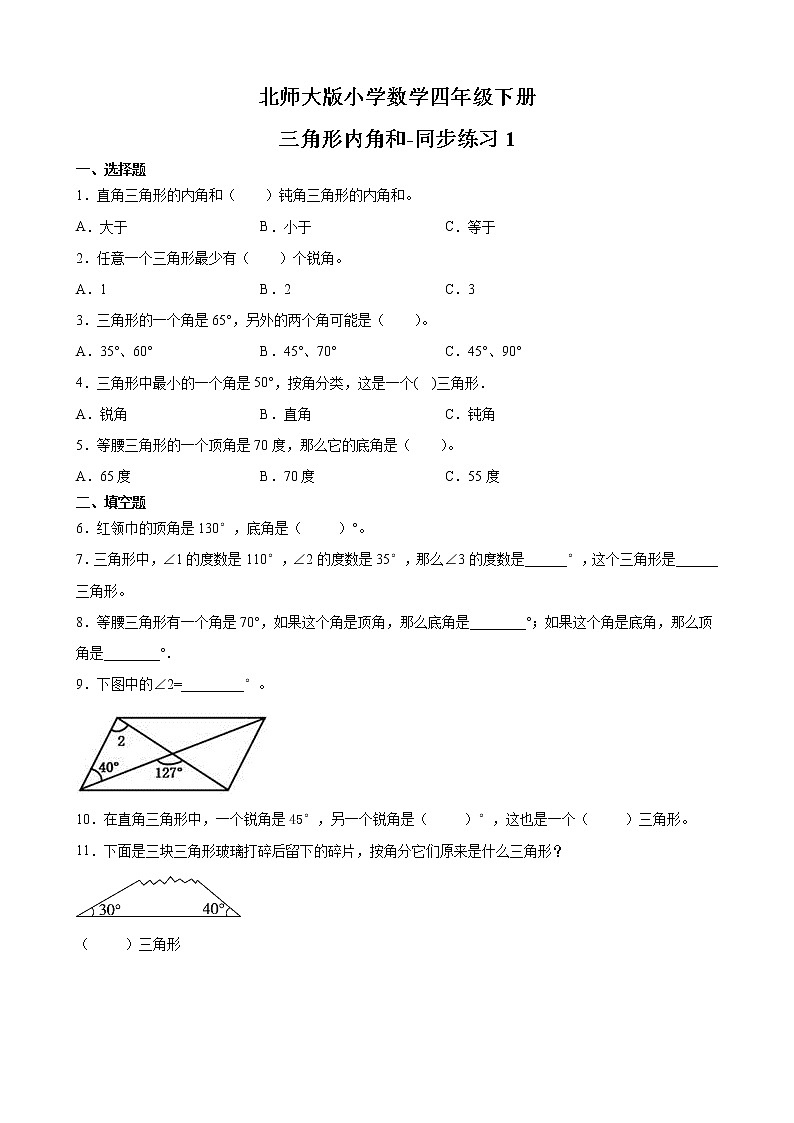 北师大版小学数学四年级下册

三角形内角和-同步练习 1

一、选择题

1．直角三角形的内角和（　　）钝角三角形的内角和。

A．大于　　B．小于　　C．等于

2．任意一个三角形最少有（　　）个锐角。

A．1　　B．2　　C．3

3．三角形的一个角是 65°，另外的两个角可能是（　　）。

A．35°、60°　　B．45°、70°　　C．45°、90°

4．三角形中最小的一个角是 50°，按角分类，这是一个(　)三角形．

A．锐角　　B．直角　　C．钝角

5．等腰三角形的一个顶角是 70 度，那么它的底角是（　　）。

A．65 度　　B．70 度　　C．55 度

二、填空题

6．红领巾的顶角是 130°，底角是（　　）°。

7．三角形中，∠1 的度数是 110°，∠2 的度数是 35°，那么∠3 的度数是______°，这个三角形是______三角形。

8．等腰三角形有一个角是 70°，如果这个角是顶角，那么底角是________°；如果这个角是底角，那么顶角是________°.

9．下图中的∠2=________°。

2
40°
127°

10．在直角三角形中，一个锐角是 45°，另一个锐角是（　　）°，这也是一个（　　）三角形。

11．下面是三块三角形玻璃打碎后留下的碎片，按角分它们原来是什么三角形？

30°
40°

（　　）三角形